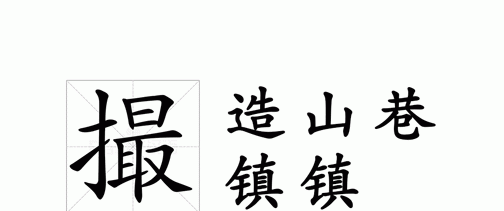 撮

造山巷
镇镇